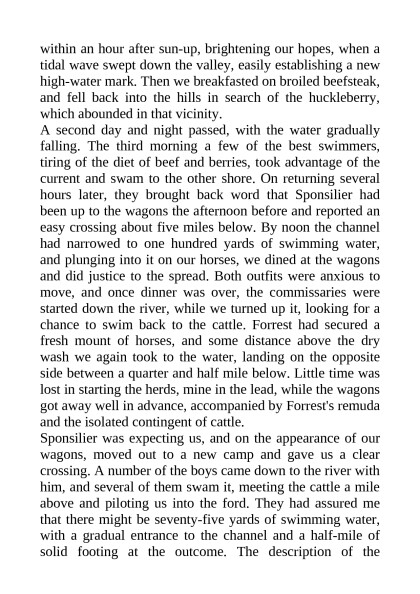 within an hour after sun-up, brightening our hopes, when a tidal wave swept down the valley, easily establishing a new high-water mark. Then we breakfasted on broiled beefsteak, and fell back into the hills in search of the huckleberry, which abounded in that vicinity.
A second day and night passed, with the water gradually falling. The third morning a few of the best swimmers, tiring of the diet of beef and berries, took advantage of the current and swam to the other shore. On returning several hours later, they brought back word that Sponsilier had been up to the wagons the afternoon before and reported an easy crossing about five miles below. By noon the channel had narrowed to one hundred yards of swimming water, and plunging into it on our horses, we dined at the wagons and did justice to the spread. Both outfits were anxious to move, and once dinner was over, the commissaries were started down the river, while we turned up it, looking for a chance to swim back to the cattle. Forrest had secured a fresh mount of horses, and some distance above the dry wash we again took to the water, landing on the opposite side between a quarter and half mile below. Little time was lost in starting the herds, mine in the lead, while the wagons got away well in advance, accompanied by Forrest's remuda and the isolated contingent of cattle.
Sponsilier was expecting us, and on the appearance of our wagons, moved out to a new camp and gave us a clear crossing. A number of the boys came down to the river with him, and several of them swam it, meeting the cattle a mile above and piloting us into the ford. They had assured me that there might be seventy-five yards of swimming water, with a gradual entrance to the channel and a half-mile of solid footing at the outcome. The description of the